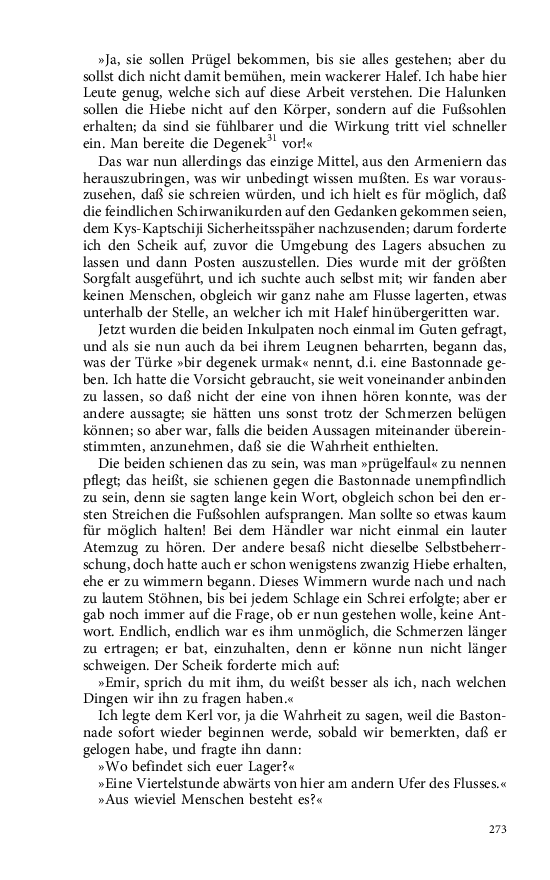 »Ja, sie sollen Prügel bekommen, bis sie alles gestehen; aber du sollst dich nicht damit bemühen, mein wackerer Halef. Ich habe hier Leute genug, welche sich auf diese Arbeit verstehen. Die Halunken sollen die Hiebe nicht auf den Körper, sondern auf die Fußsohlen erhalten; da sind sie fühlbarer und die Wirkung tritt viel schneller ein. Man bereite die Degenek$^{31}$ vor!«

Das war nun allerdings das einzige Mittel, aus den Armeniern das herauszubringen, was wir unbedingt wissen mußten. Es war vorauszusehen, daß sie schreien würden, und ich hielt es für möglich, daß die feindlichen Schirwanikurden auf den Gedanken gekommen seien, dem Kys-Kaptschiji Sicherheitsspäher nachzusenden; darum forderte ich den Scheik auf, zuvor die Umgebung des Lagers absuchen zu lassen und dann Posten auszustellen. Dies wurde mit der größten Sorgfalt ausgeführt, und ich suchte auch selbst mit; wir fanden aber keinen Menschen, obgleich wir ganz nahe am Flusse lagerten, etwas unterhalb der Stelle, an welcher ich mit Halef hinübergeritten war.

Jetzt wurden die beiden Inkulpaten noch einmal im Guten gefragt, und als sie nun auch da bei ihrem Leugnen beharrten, begann das, was der Türke »bir degenek urmak« nennt, d.i. eine Bastonnade geben. Ich hatte die Vorsicht gebraucht, sie weit voneinander anbinden zu lassen, so daß nicht der eine von ihnen hören konnte, was der andere aussagte; sie hätten uns sonst trotz der Schmerzen belügen können; so aber war, falls die beiden Aussagen miteinander übereinstimmten, anzunehmen, daß sie die Wahrheit enthielten.

Die beiden schienen das zu sein, was man »prügelfaul« zu nennen pflegt; das heißt, sie schienen gegen die Bastonnade unempfindlich zu sein, denn sie sagten lange kein Wort, obgleich schon bei den ersten Streichen die Fußsohlen aufsprangen. Man sollte so etwas kaum für möglich halten! Bei dem Händler war nicht einmal ein lauter Atemzug zu hören. Der andere besaß nicht dieselbe Selbstbeherrschung, doch hatte auch er schon wenigstens zwanzig Hiebe erhalten, ehe er zu wimmern begann. Dieses Wimmern wurde nach und nach zu lautem Stöhnen, bis bei jedem Schlage ein Schrei erfolgte; aber er gab noch immer auf die Frage, ob er nun gestehen wolle, keine Antwort. Endlich, endlich war es ihm unmöglich, die Schmerzen länger zu ertragen; er bat, einzuhalten, denn er könne nun nicht länger schweigen. Der Scheik forderte mich auf:

»Emir, sprich du mit ihm, du weißt besser als ich, nach welchen Dingen wir ihn zu fragen haben.«

Ich legte dem Kerl vor, ja die Wahrheit zu sagen, weil die Bastonnade sofort wieder beginnen werde, sobald wir bemerkten, daß er gelogen habe, und fragte ihn dann:

»Wo befindet sich euer Lager?«

»Eine Viertelstunde abwärts von hier am andern Ufer des Flusses.«

»Aus wieviel Menschen besteht es?«

273